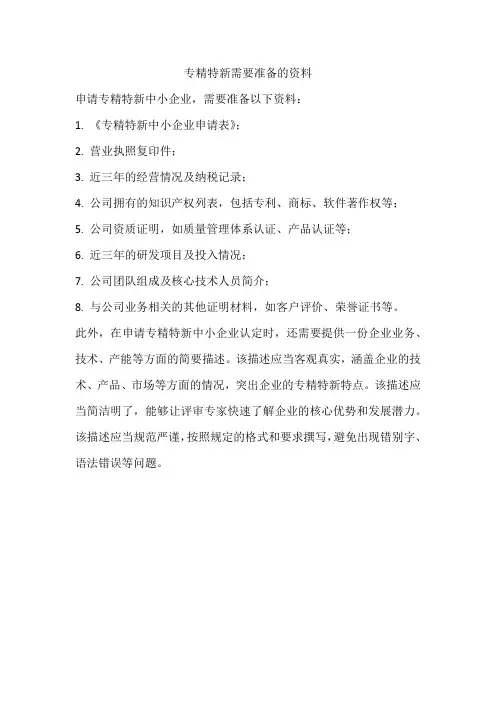 专精特新需要准备的资料

申请专精特新中小企业，需要准备以下资料：

1. 《专精特新中小企业申请表》；

2. 营业执照复印件；

3. 近三年的经营情况及纳税记录；

4. 公司拥有的知识产权列表，包括专利、商标、软件著作权等；

5. 公司资质证明，如质量管理体系认证、产品认证等；

6. 近三年的研发项目及投入情况；

7. 公司团队组成及核心技术人员简介；

8. 与公司业务相关的其他证明材料，如客户评价、荣誉证书等。

此外，在申请专精特新中小企业认定时，还需要提供一份企业业务、技术、产能等方面的简要描述。该描述应当客观真实，涵盖企业的技术、产品、市场等方面的情况，突出企业的专精特新特点。该描述应当简洁明了，能够让评审专家快速了解企业的核心优势和发展潜力。该描述应当规范严谨，按照规定的格式和要求撰写，避免出现错别字、语法错误等问题。